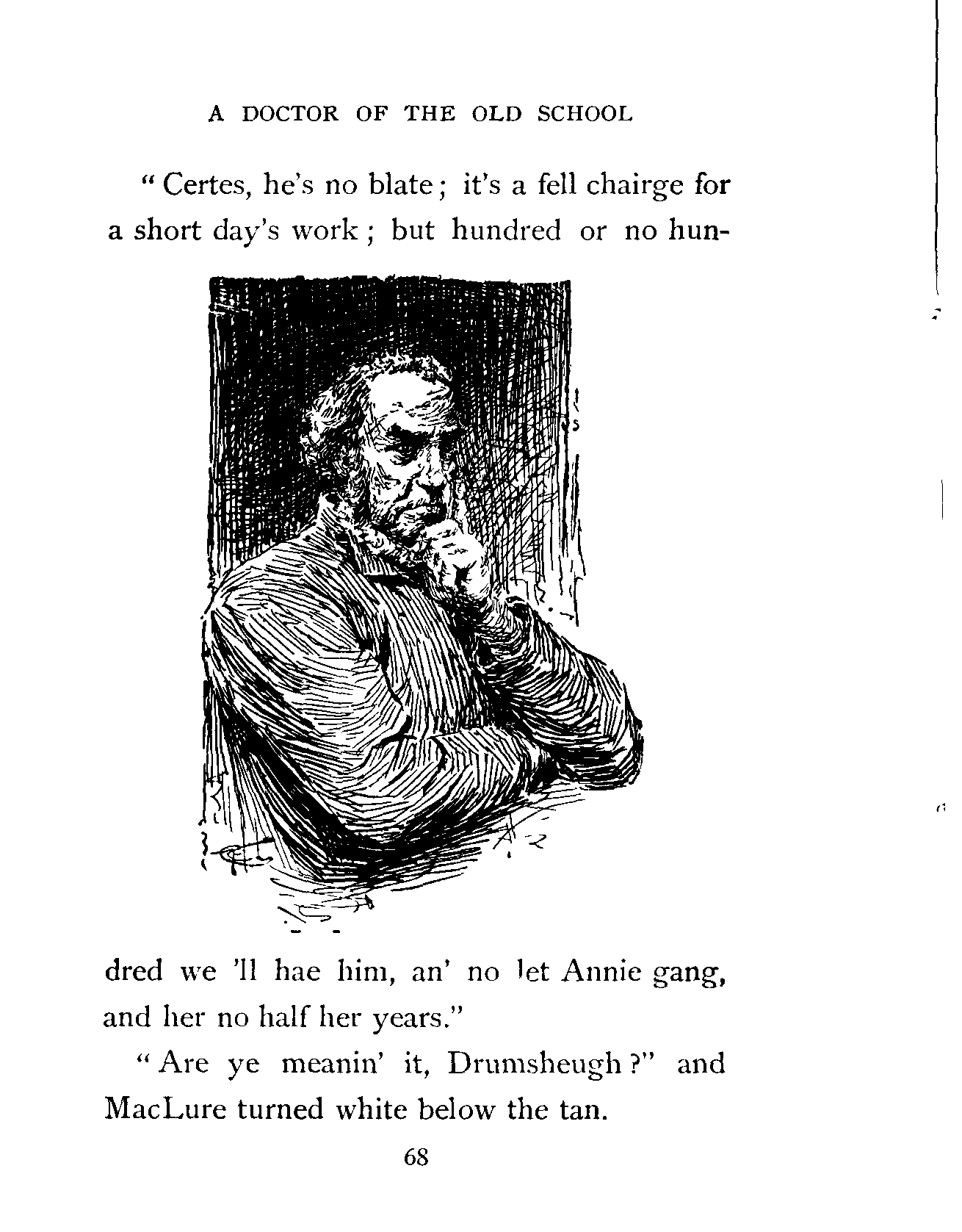 A DOCTOR OF THE OLD SCHOOL

"Certes, he's no blate; it's a fell chairge for a short day's work; but hundred or no hundred we 'll hae him, an' no let Annie gang, and her no half her years."

"Are ye meanin' it, Drumsheugh?" and MacLure turned white below the tan.

68